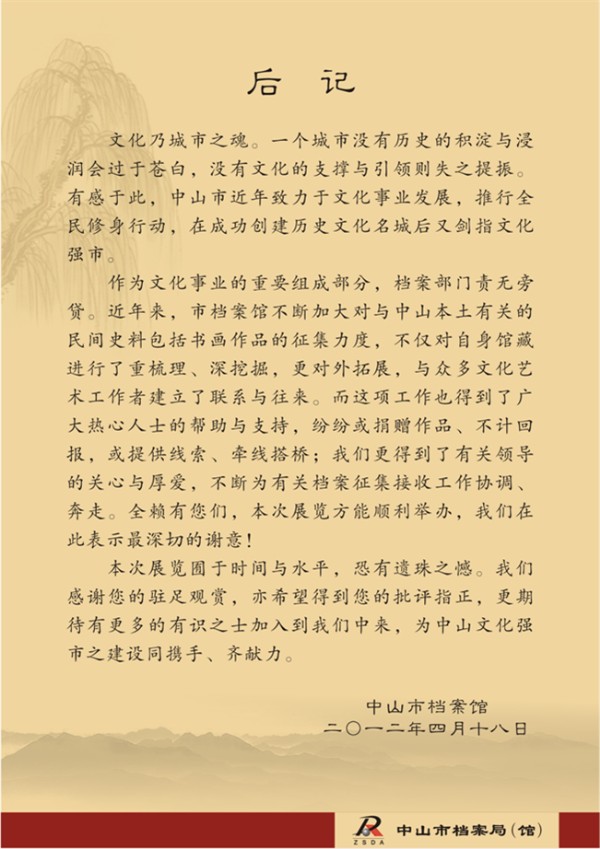 后　记

文化乃城市之魂。一个城市没有历史的积淀与浸润会过于苍白，没有文化的支撑与引领则失之提振。有感于此，中山市近年致力于文化事业发展，推行全民修身行动，在成功创建历史文化名城后又剑指文化强市。

作为文化事业的重要组成部分，档案部门责无旁贷。近年来，市档案馆不断加大对与中山本土有关的民间史料包括书画作品的征集力度，不仅对自身馆藏进行了重梳理、深挖掘，更对外拓展，与众多文化艺术工作者建立了联系与往来。而这项工作也得到了广大热心人士的帮助与支持，纷纷或捐赠作品、不计回报，或提供线索、牵线搭桥；我们更得到了有关领导的关心与厚爱，不断为有关档案征集接收工作协调、奔走。全赖有您们，本次展览方能顺利举办，我们在此表示最深切的谢意！

本次展览囿于时间与水平，恐有遗珠之憾。我们感谢您的驻足观赏，亦希望得到您的批评指正，更期待有更多的有识之士加入到我们中来，为中山文化强市之建设同携手、齐献力。

中山市档案馆
二〇一二年四月十八日

ZSDA
中山市档案局(馆)